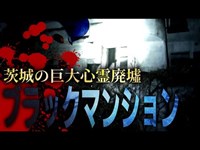 茨城の巨大心霊廃墟
ブラックマンション